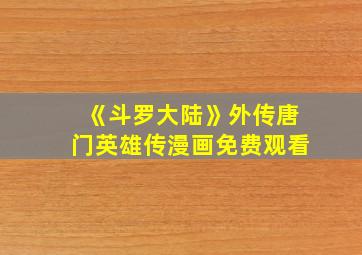 《斗罗大陆》外传唐门英雄传漫画免费观看